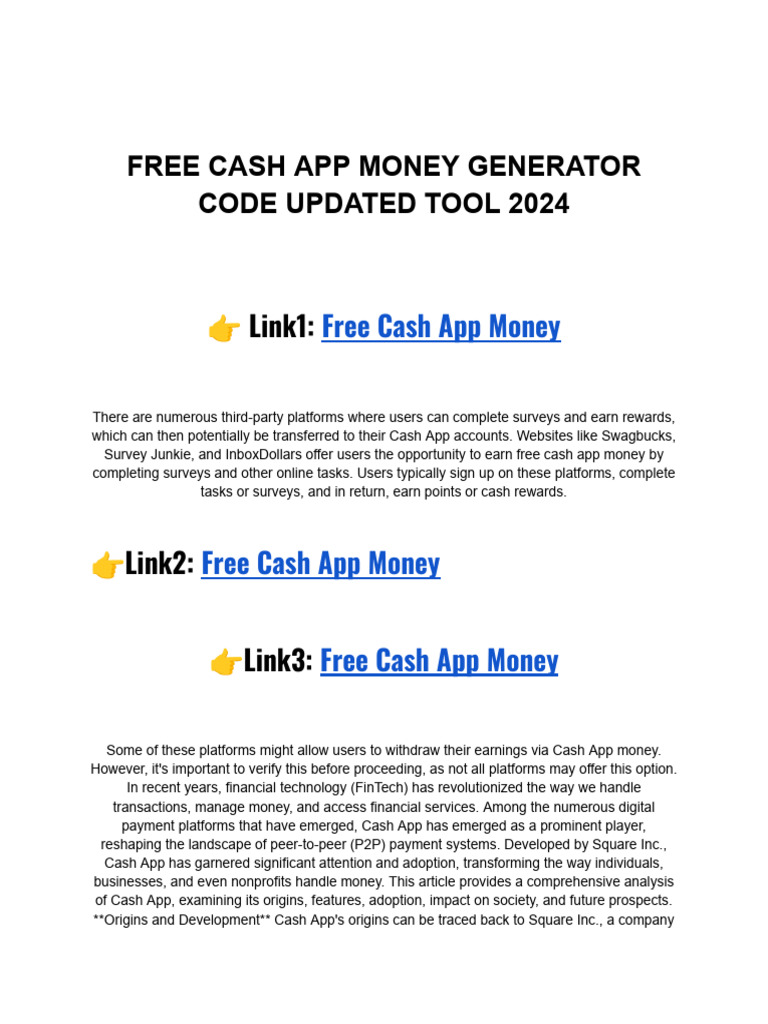 FREE CASH APP MONEY GENERATOR CODE UPDATED TOOL 2024

👉 Link1: Free Cash App Money

There are numerous third-party platforms where users can complete surveys and earn rewards, which can then potentially be transferred to their Cash App accounts. Websites like Swagbucks, Survey Junkie, and InboxDollars offer users the opportunity to earn free cash app money by completing surveys and other online tasks. Users typically sign up on these platforms, complete tasks or surveys, and in return, earn points or cash rewards.

👉Link2: Free Cash App Money

👉Link3: Free Cash App Money

Some of these platforms might allow users to withdraw their earnings via Cash App money. However, it's important to verify this before proceeding, as not all platforms may offer this option. In recent years, financial technology (FinTech) has revolutionized the way we handle transactions, manage money, and access financial services. Among the numerous digital payment platforms that have emerged, Cash App has emerged as a prominent player, reshaping the landscape of peer-to-peer (P2P) payment systems. Developed by Square Inc., Cash App has garnered significant attention and adoption, transforming the way individuals, businesses, and even nonprofits handle money. This article provides a comprehensive analysis of Cash App, examining its origins, features, adoption, impact on society, and future prospects. **Origins and Development** Cash App's origins can be traced back to Square Inc., a company